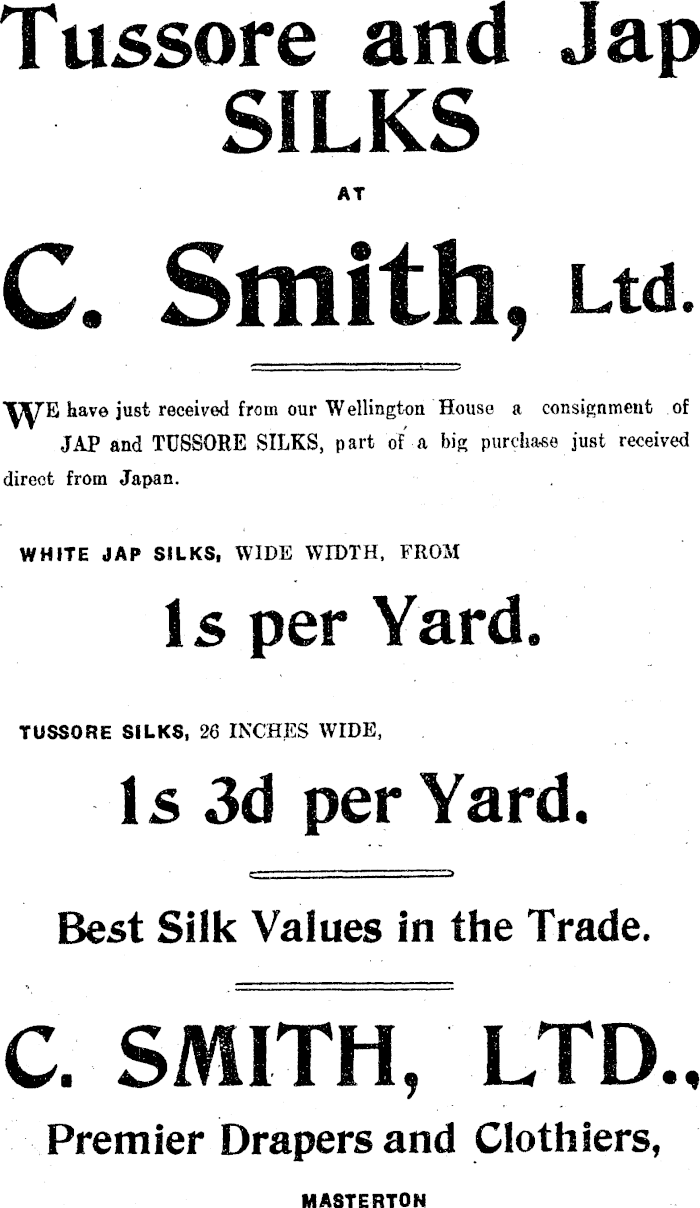 Tussore and Jap
SILKS
AT
C. Smith, Ltd.

WE have just received from our Wellington House a consignment of JAP and TUSSORE SILKS, part of a big purchase just received direct from Japan.

WHITE JAP SILKS, WIDE WIDTH, FROM
1s per Yard.

TUSSORE SILKS, 26 INCHES WIDE,
1s 3d per Yard.

Best Silk Values in the Trade.

C. SMITH, LTD.,
Premier Drapers and Clothiers,
MASTERTON